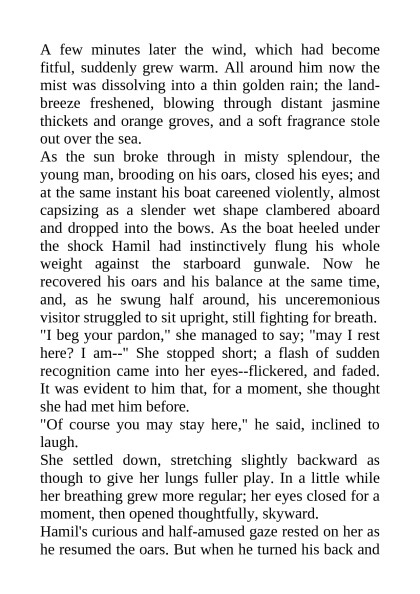 A few minutes later the wind, which had become fitful, suddenly grew warm. All around him now the mist was dissolving into a thin golden rain; the land-breeze freshened, blowing through distant jasmine thickets and orange groves, and a soft fragrance stole out over the sea.
As the sun broke through in misty splendour, the young man, brooding on his oars, closed his eyes; and at the same instant his boat careened violently, almost capsizing as a slender wet shape clambered aboard and dropped into the bows. As the boat heeled under the shock Hamil had instinctively flung his whole weight against the starboard gunwale. Now he recovered his oars and his balance at the same time, and, as he swung half around, his unceremonious visitor struggled to sit upright, still fighting for breath.
"I beg your pardon," she managed to say; "may I rest here? I am--" She stopped short; a flash of sudden recognition came into her eyes--flickered, and faded. It was evident to him that, for a moment, she thought she had met him before.
"Of course you may stay here," he said, inclined to laugh.
She settled down, stretching slightly backward as though to give her lungs fuller play. In a little while her breathing grew more regular; her eyes closed for a moment, then opened thoughtfully, skyward.
Hamil's curious and half-amused gaze rested on her as he resumed the oars. But when he turned his back and